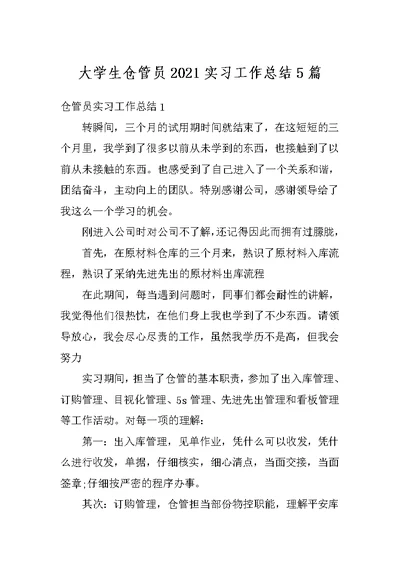 大学生仓管员2021实习工作总结5篇

仓管员实习工作总结1

转瞬间，三个月的试用期时间就结束了，在这短短的三个月里，我学到了很多以前从未学到的东西，也接触到了以前从未接触的东西。也感受到了自己进入了一个关系和谐，团结奋斗，主动向上的团队。特别感谢公司，感谢领导给了我这么一个学习的机会。

刚进入公司时对公司不了解，还记得因此而拥有过朦胧，

首先，在原材料仓库的三个月来，熟识了原材料入库流程，熟识了采纳先进先出的原材料出库流程

在此期间，每当遇到问题时，同事们都会耐性的讲解，我觉得他们很热忱，在他们身上我也学到了不少东西。请领导放心，我会尽心尽责的工作，虽然我学历不是高，但我会努力

实习期间，担当了仓管的基本职责，参加了出入库管理、订购管理、目视化管理、5s管理、先进先出管理和看板管理等工作活动。对每一项的理解：

第一：出入库管理，见单作业，凭什么可以收发，凭什么进行收发，单据，仔细核实，细心清点，当面交接，当面签章;仔细按严密的程序办事。

其次：订购管理，仓管担当部份物控职能，理解平安库